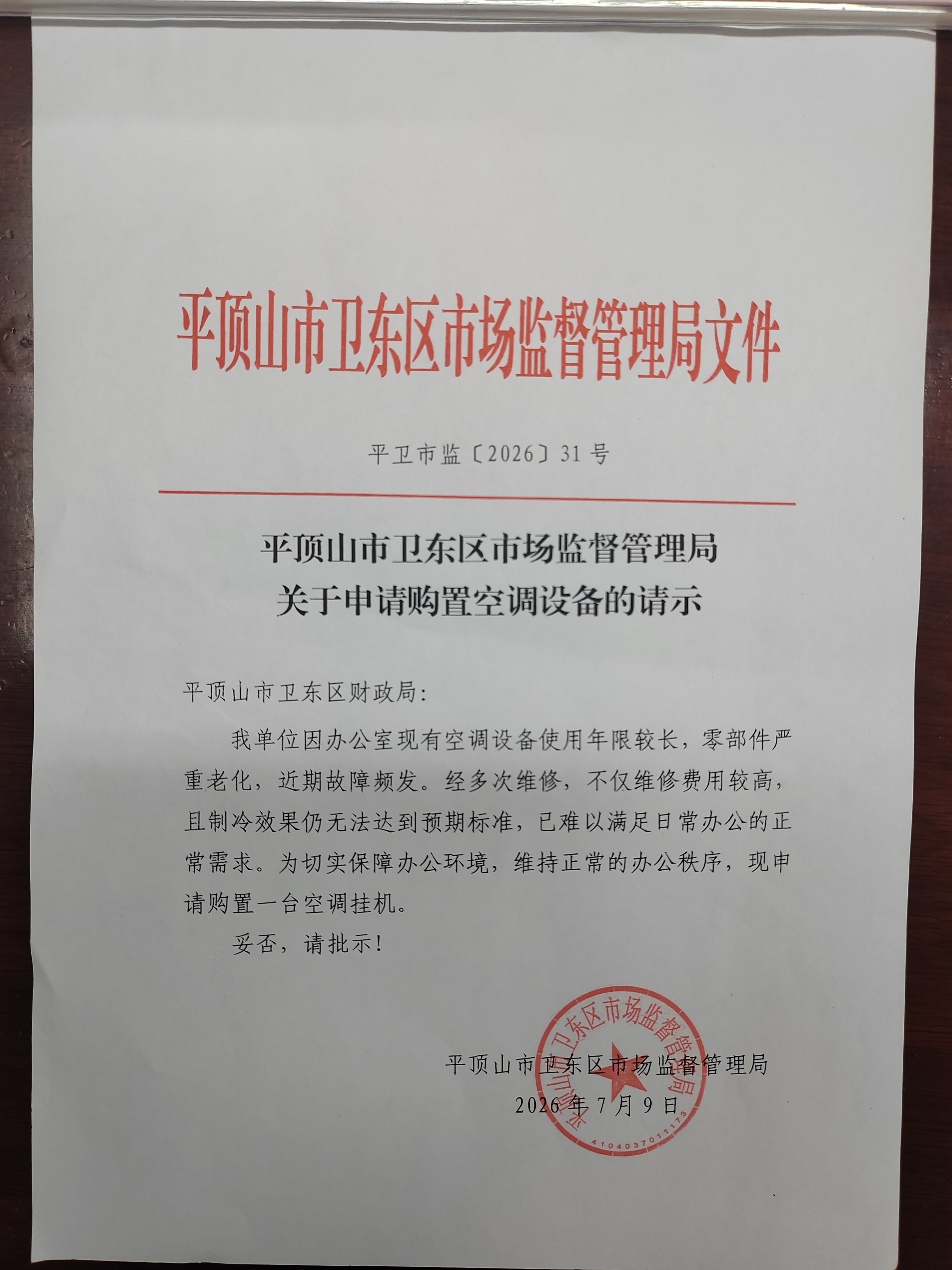 平顶山市卫东区市场监督管理局文件

平卫市监〔2026〕31号

平顶山市卫东区市场监督管理局
关于申请购置空调设备的请示

平顶山市卫东区财政局:

我单位因办公室现有空调设备使用年限较长，零部件严重老化，近期故障频发。经多次维修，不仅维修费用较高，且制冷效果仍无法达到预期标准，已难以满足日常办公的正常需求。为切实保障办公环境，维持正常的办公秩序，现申请购置一台空调挂机。

妥否，请批示!

平顶山市卫东区市场监督管理局
2026年7月9日

平顶山市卫东区市场监督管理局
4104037011173